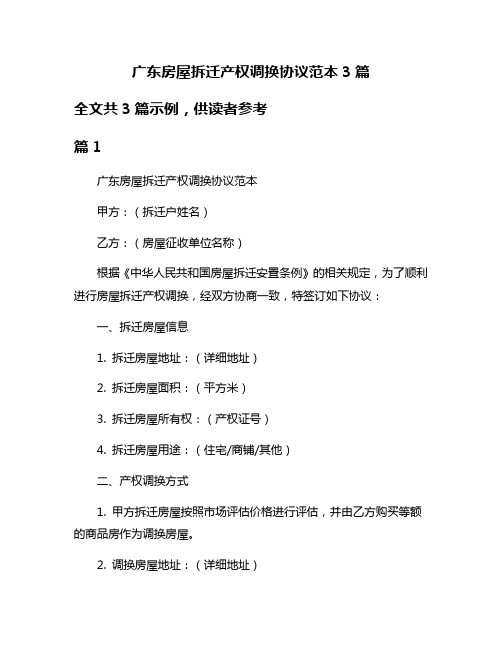 广东房屋拆迁产权调换协议范本 3 篇

全文共 3 篇示例，供读者参考

篇 1

广东房屋拆迁产权调换协议范本

甲方：（拆迁户姓名）

乙方：（房屋征收单位名称）

根据《中华人民共和国房屋拆迁安置条例》的相关规定，为了顺利进行房屋拆迁产权调换，经双方协商一致，特签订如下协议：

一、拆迁房屋信息

1. 拆迁房屋地址：（详细地址）

2. 拆迁房屋面积：（平方米）

3. 拆迁房屋所有权：（产权证号）

4. 拆迁房屋用途：（住宅/商铺/其他）

二、产权调换方式

1. 甲方拆迁房屋按照市场评估价格进行评估，并由乙方购买等额的商品房作为调换房屋。

2. 调换房屋地址：（详细地址）